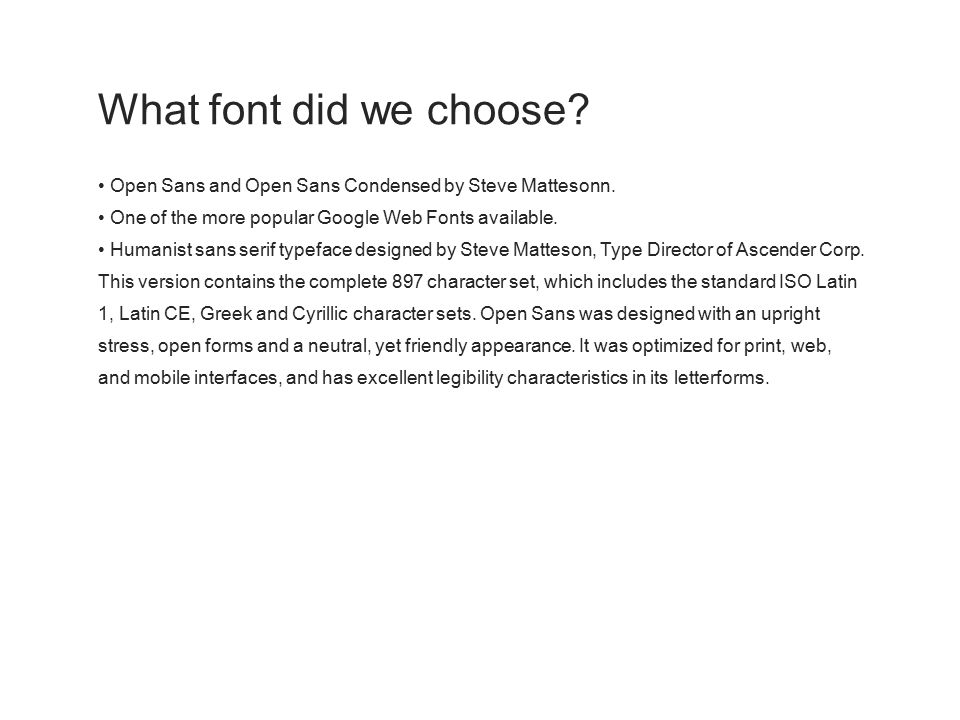 What font did we choose?

• Open Sans and Open Sans Condensed by Steve Mattesonn.

• One of the more popular Google Web Fonts available.

• Humanist sans serif typeface designed by Steve Matteson, Type Director of Ascender Corp. This version contains the complete 897 character set, which includes the standard ISO Latin 1, Latin CE, Greek and Cyrillic character sets. Open Sans was designed with an upright stress, open forms and a neutral, yet friendly appearance. It was optimized for print, web, and mobile interfaces, and has excellent legibility characteristics in its letterforms.